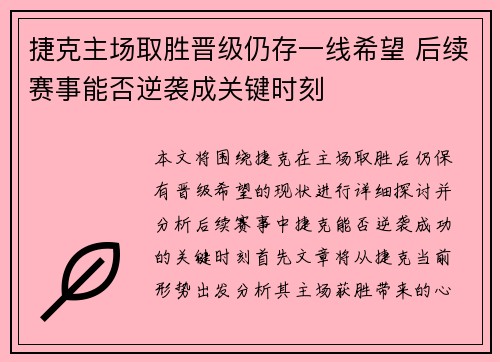 捷克主场取胜晋级仍存一线希望 后续赛事能否逆袭成关键时刻

本文将围绕捷克在主场取胜后仍保有晋级希望的现状进行详细探讨并分析后续赛事中捷克能否逆袭成功的关键时刻首先文章将从捷克当前形势出发分析其主场获胜带来的心